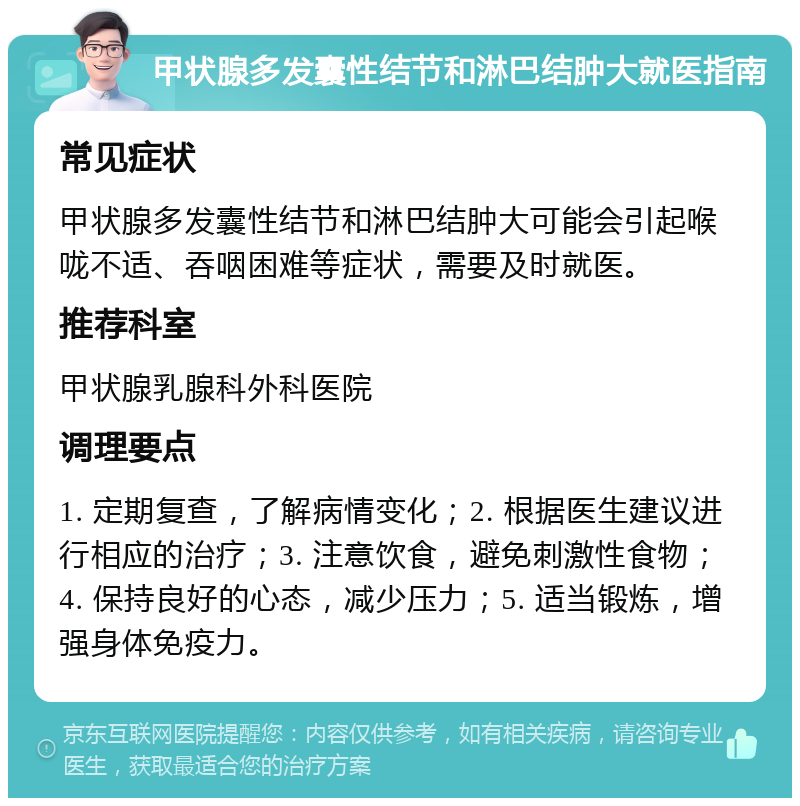 甲状腺多发囊性结节和淋巴结肿大就医指南

常见症状

甲状腺多发囊性结节和淋巴结肿大可能会引起喉咙不适、吞咽困难等症状，需要及时就医。

推荐科室

甲状腺乳腺科外科医院

调理要点

1. 定期复查，了解病情变化；2. 根据医生建议进行相应的治疗；3. 注意饮食，避免刺激性食物；4. 保持良好的心态，减少压力；5. 适当锻炼，增强身体免疫力。

京东互联网医院提醒您：内容仅供参考，如有相关疾病，请咨询专业医生，获取最适合您的治疗方案